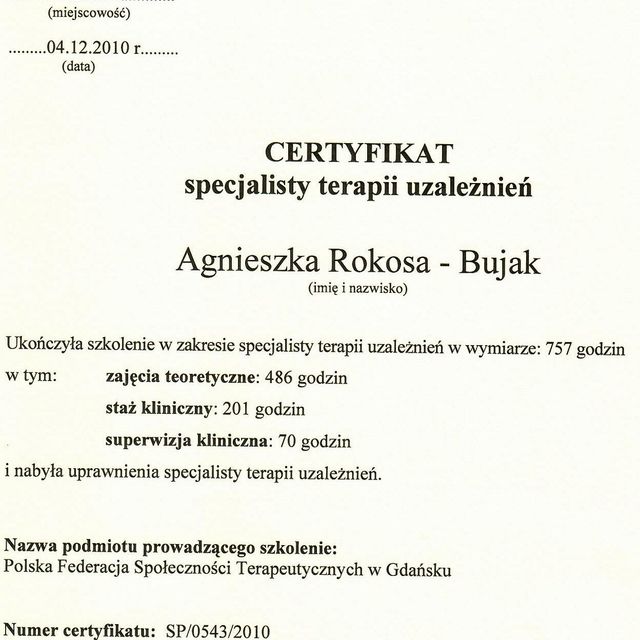 (miejscowość)

.........04.12.2010 r.........
(data)

CERTYFIKAT
specjalisty terapii uzależnień

Agnieszka Rokosa - Bujak
(imię i nazwisko)

Ukończyła szkolenie w zakresie specjalisty terapii uzależnień w wymiarze: 757 godzin

w tym: zajęcia teoretyczne: 486 godzin

staż kliniczny: 201 godzin

superwizja kliniczna: 70 godzin

i nabyła uprawnienia specjalisty terapii uzależnień.

Nazwa podmiotu prowadzącego szkolenie:
Polska Federacja Społeczności Terapeutycznych w Gdańsku

Numer certyfikatu: SP/0543/2010